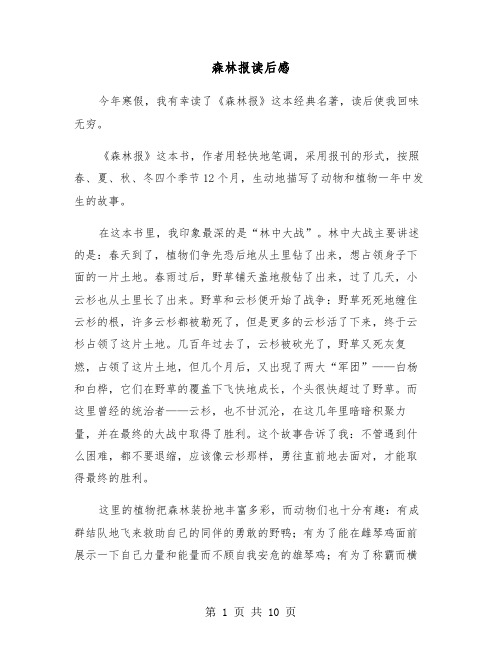 森林报读后感

今年寒假，我有幸读了《森林报》这本经典名著，读后使我回味无穷。

《森林报》这本书，作者用轻快地笔调，采用报刊的形式，按照春、夏、秋、冬四个季节12个月，生动地描写了动物和植物一年中发生的故事。

在这本书里，我印象最深的是“林中大战”。林中大战主要讲述的是：春天到了，植物们争先恐后地从土里钻了出来，想占领身子下面的一片土地。春雨过后，野草铺天盖地般钻了出来，过了几天，小云杉也从土里长了出来。野草和云杉便开始了战争：野草死死地缠住云杉的根，许多云杉都被勒死了，但是更多的云杉活了下来，终于云杉占领了这片土地。几百年过去了，云杉被砍光了，野草又死灰复燃，占领了这片土地，但几个月后，又出现了两大“军团”——白杨和白桦，它们在野草的覆盖下飞快地成长，个头很快超过了野草。而这里曾经的统治者——云杉，也不甘沉沦，在这几年里暗暗积聚力量，并在最终的大战中取得了胜利。这个故事告诉了我：不管遇到什么困难，都不要退缩，应该像云杉那样，勇往直前地去面对，才能取得最终的胜利。

这里的植物把森林装扮地丰富多彩，而动物们也十分有趣：有成群结队地飞来救助自己的同伴的勇敢的野鸭；有为了能在雌琴鸡面前展示一下自己力量和能量而不顾自我安危的雄琴鸡；有为了称霸而横

第 1 页 共 10 页